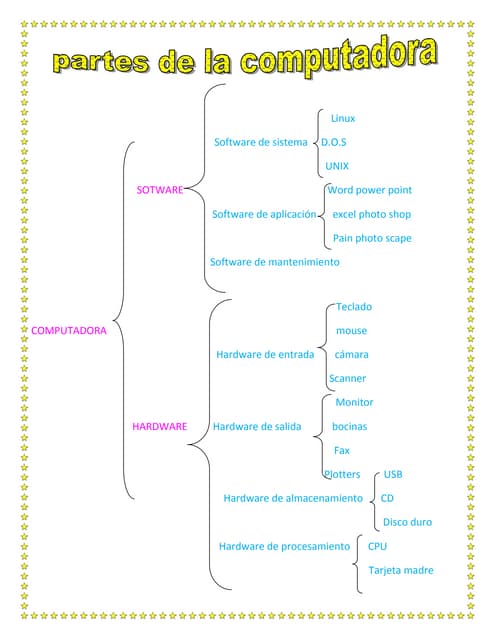 partes de la computadora

COMPUTADORA

SOTWARE

Software de sistema

Linux

D.O.S

UNIX

Software de aplicación

Word power point

excel photo shop

Pain photo scape

Software de mantenimiento

HARDWARE

Hardware de entrada

Teclado

mouse

cámara

Scanner

Hardware de salida

Monitor

bocinas

Fax

Plotters

Hardware de almacenamiento

USB

CD

Disco duro

Hardware de procesamiento

CPU

Tarjeta madre